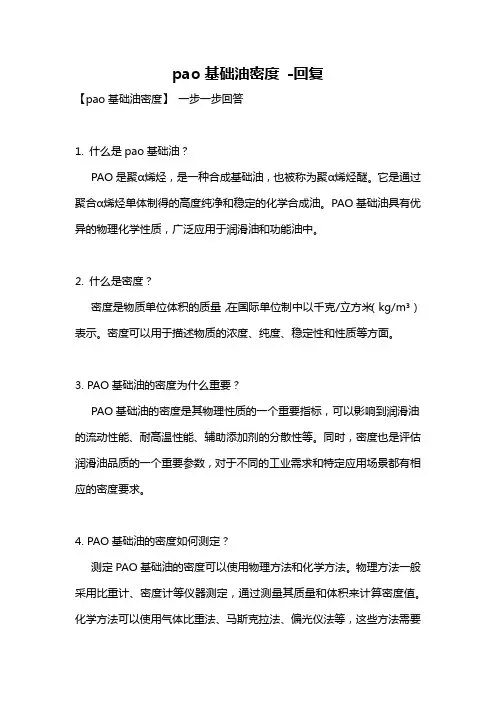 pao 基础油密度 -回复

【pao 基础油密度】 一步一步回答

1. 什么是 pao 基础油？

PAO 是聚α烯烃，是一种合成基础油，也被称为聚α烯烃醚。它是通过聚合α烯烃单体制得的高度纯净和稳定的化学合成油。PAO 基础油具有优异的物理化学性质，广泛应用于润滑油和功能油中。

2. 什么是密度？

密度是物质单位体积的质量，在国际单位制中以千克/立方米（kg/m³）表示。密度可以用于描述物质的浓度、纯度、稳定性和性质等方面。

3. PAO 基础油的密度为什么重要？

PAO 基础油的密度是其物理性质的一个重要指标，可以影响到润滑油的流动性能、耐高温性能、辅助添加剂的分散性等。同时，密度也是评估润滑油品质的一个重要参数，对于不同的工业需求和特定应用场景都有相应的密度要求。

4. PAO 基础油的密度如何测定？

测定 PAO 基础油的密度可以使用物理方法和化学方法。物理方法一般采用比重计、密度计等仪器测定，通过测量其质量和体积来计算密度值。化学方法可以使用气体比重法、马斯克拉法、偏光仪法等，这些方法需要